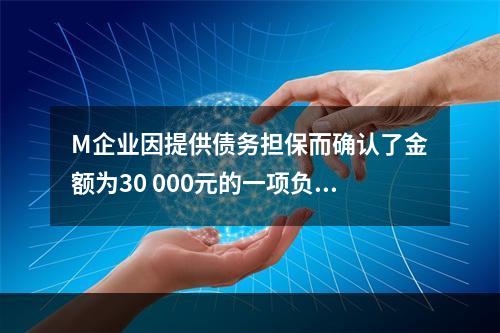 M企业因提供债务担保而确认了金额为30 000元的一项负...